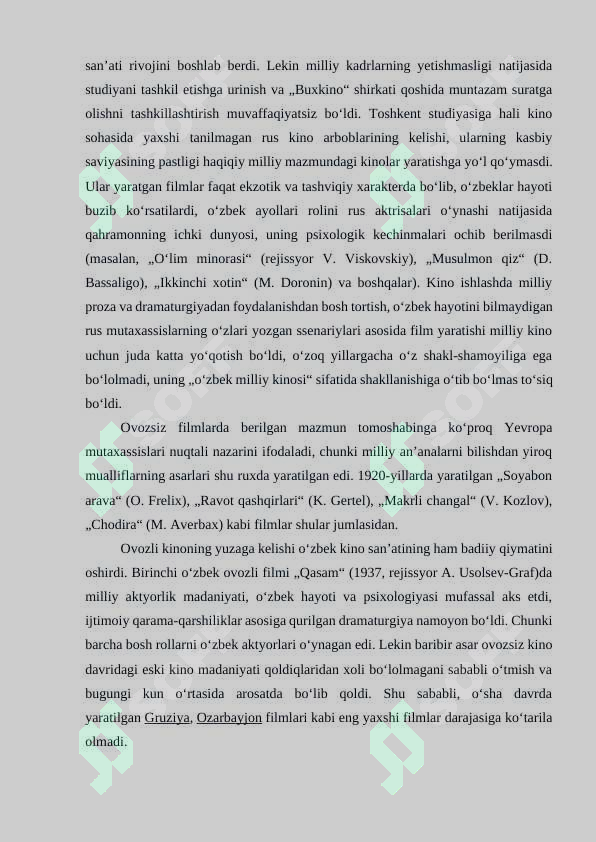 san’ati rivojini boshlab berdi. Lekin milliy kadrlarning yetishmasligi natijasida studiyani tashkil etishga urinish va „Buxkino“ shirkati qoshida muntazam suratga olishni tashkillashtirish muvaffaqiyatsiz bo‘ldi. Toshkent studiyasiga hali kino sohasida yaxshi tanilmagan rus kino arboblarining kelishi, ularning kasbiy saviyasining pastligi haqiqiy milliy mazmundagi kinolar yaratishga yo‘l qo‘ymasdi. Ular yaratgan filmlar faqat ekzotik va tashviqiy xarakterda bo‘lib, o‘zbeklar hayoti buzib ko‘rsatilardi, o‘zbek ayollari rolini rus aktrisalari o‘ynashi natijasida qahramonning ichki dunyosi, uning psixologik kechinmalari ochib berilmasdi (masalan, „O‘lim minorasi“ (rejissyor V. Viskovskiy), „Musulmon qiz“ (D. Bassaligo), „Ikkinchi xotin“ (M. Doronin) va boshqalar). Kino ishlashda milliy proza va dramaturgiyadan foydalanishdan bosh tortish, o‘zbek hayotini bilmaydigan rus mutaxassislarning o‘zlari yozgan ssenariylari asosida film yaratishi milliy kino uchun juda katta yo‘qotish bo‘ldi, o‘zoq yillargacha o‘z shakl-shamoyiliga ega bo‘lolmadi, uning „o‘zbek milliy kinosi“ sifatida shakllanishiga o‘tib bo‘lmas to‘siq bo‘ldi.

Ovozsiz filmlarda berilgan mazmun tomoshabinga ko‘proq Yevropa mutaxassislari nuqtali nazarini ifodaladi, chunki milliy an’analarni bilishdan yiroq mualliflarning asarlari shu ruxda yaratilgan edi. 1920-yillarda yaratilgan „Soyabon arava“ (O. Frelix), „Ravot qashqirlari“ (K. Gertel), „Makrli changal“ (V. Kozlov), „Chodira“ (M. Averbax) kabi filmlar shular jumlasidan.

Ovozli kinoning yuzaga kelishi o‘zbek kino san’atining ham badiiy qiymatini oshirdi. Birinchi o‘zbek ovozli filmi „Qasam“ (1937, rejissyor A. Usolsev-Graf)da milliy aktyorlik madaniyati, o‘zbek hayoti va psixologiyasi mufassal aks etdi, ijtimoiy qarama-qarshiliklar asosiga qurilgan dramaturgiya namoyon bo‘ldi. Chunki barcha bosh rollarni o‘zbek aktyorlari o‘ynagan edi. Lekin baribir asar ovozsiz kino davridagi eski kino madaniyati qoldiqlaridan xoli bo‘lolmagani sababli o‘tmish va bugungi kun o‘rtasida arosatda bo‘lib qoldi. Shu sababli, o‘sha davrda yaratilgan Gruziya, Ozarbayjon filmlari kabi eng yaxshi filmlar darajasiga ko‘tarila olmadi.